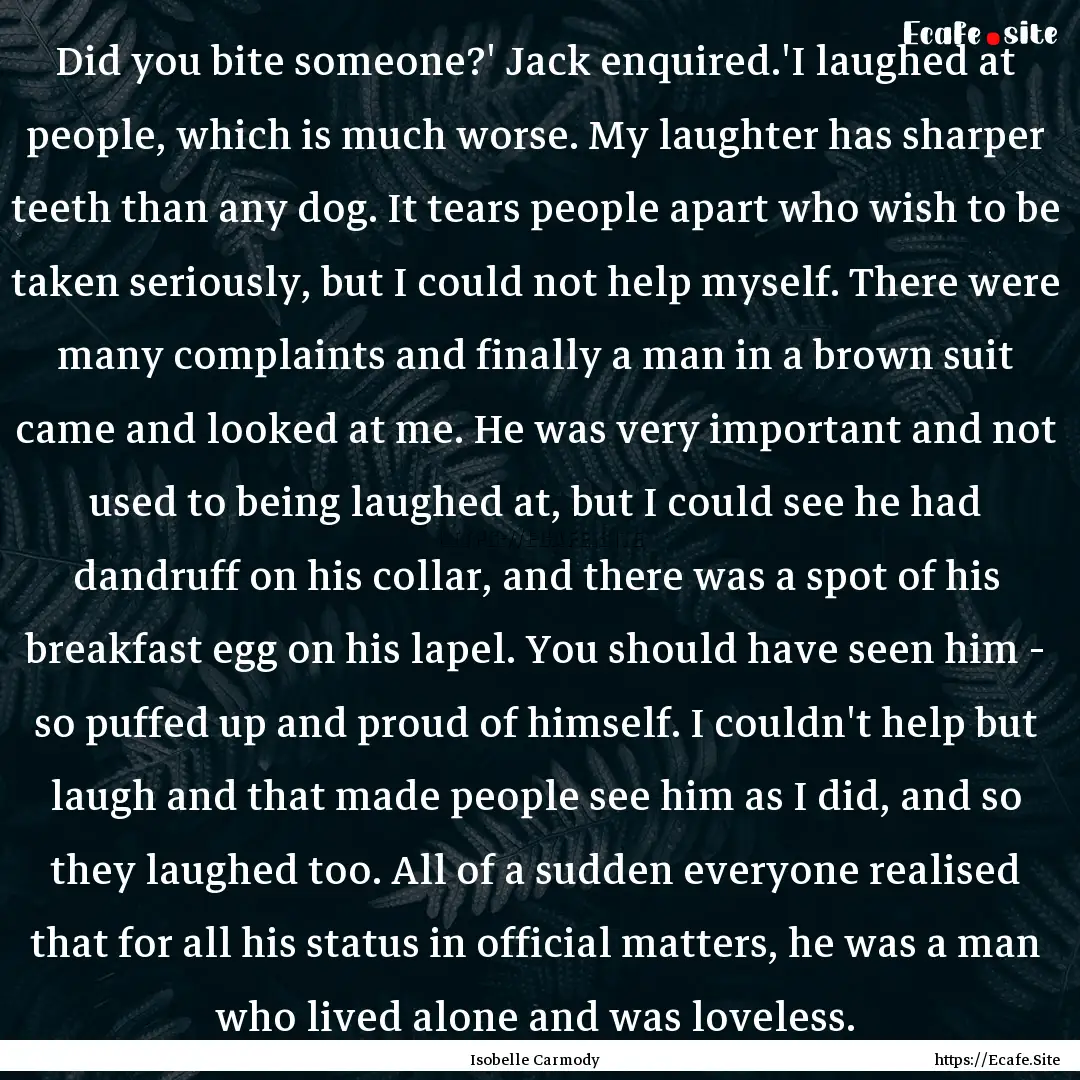 Ecafe.site

Did you bite someone?' Jack enquired.'I laughed at people, which is much worse. My laughter has sharper teeth than any dog. It tears people apart who wish to be taken seriously, but I could not help myself. There were many complaints and finally a man in a brown suit came and looked at me. He was very important and not used to being laughed at, but I could see he had dandruff on his collar, and there was a spot of his breakfast egg on his lapel. You should have seen him - so puffed up and proud of himself. I couldn't help but laugh and that made people see him as I did, and so they laughed too. All of a sudden everyone realised that for all his status in official matters, he was a man who lived alone and was loveless.

Isobelle Carmody

https://Ecafe.Site